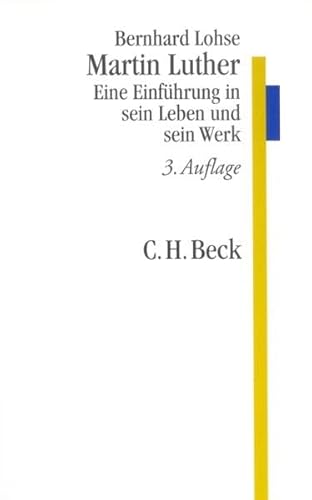 Bernhard Lohse
Martin Luther
Eine Einführung in sein Leben und sein Werk
3. Auflage

C. H. Beck